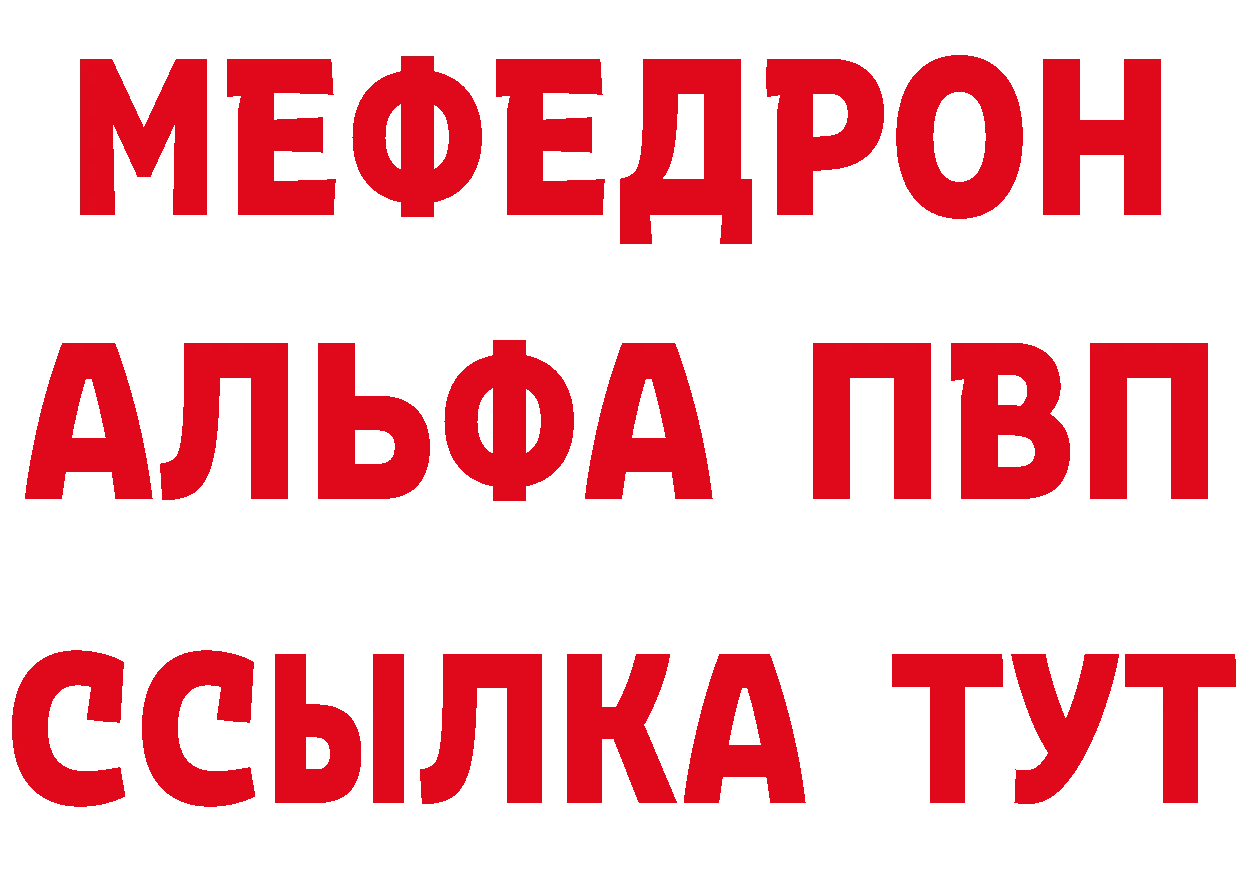 МЕФЕДРОН
АЛЬФА ПВП
ССЫЛКА ТУТ